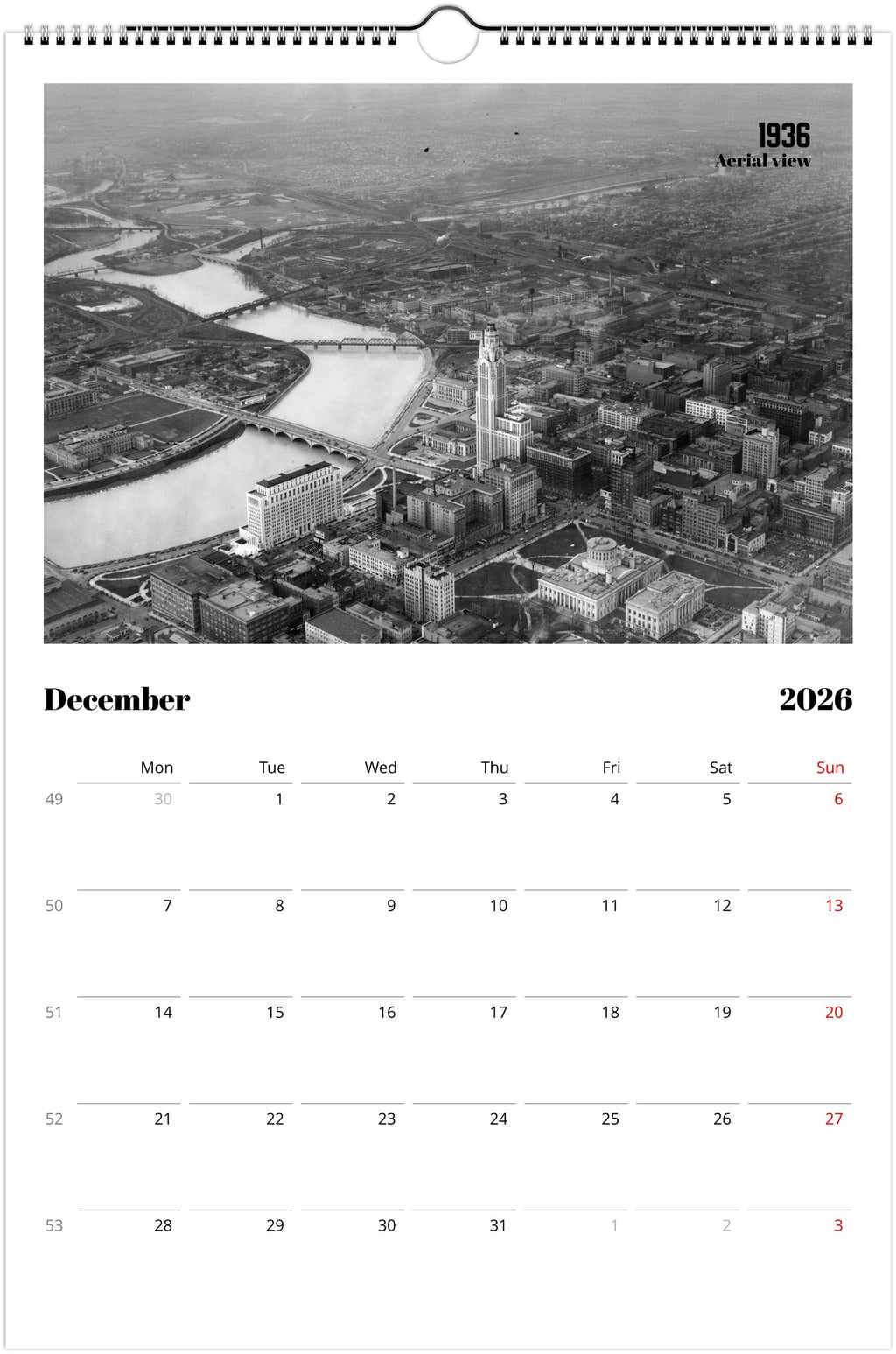 1936
Aerial view

December 2026

| | Mon | Tue | Wed | Thu | Fri | Sat | Sun |
|---|---|---|---|---|---|---|---|
| 49 | 30 | 1 | 2 | 3 | 4 | 5 | 6 |
| 50 | 7 | 8 | 9 | 10 | 11 | 12 | 13 |
| 51 | 14 | 15 | 16 | 17 | 18 | 19 | 20 |
| 52 | 21 | 22 | 23 | 24 | 25 | 26 | 27 |
| 53 | 28 | 29 | 30 | 31 | 1 | 2 | 3 |